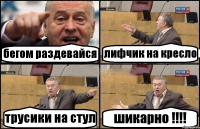 бегом раздевайся

лифчик на кресло

трусики на стул

шикарно !!!!